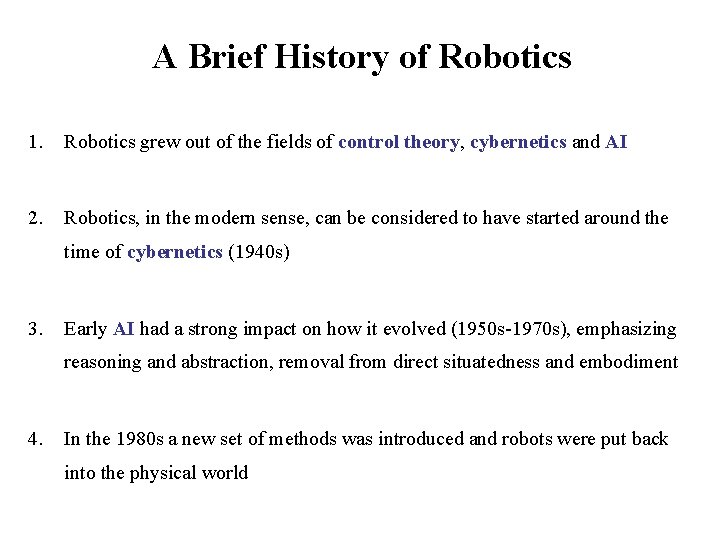 A Brief History of Robotics

1. Robotics grew out of the fields of control theory, cybernetics and AI

2. Robotics, in the modern sense, can be considered to have started around the time of cybernetics (1940s)

3. Early AI had a strong impact on how it evolved (1950s-1970s), emphasizing reasoning and abstraction, removal from direct situatedness and embodiment

4. In the 1980s a new set of methods was introduced and robots were put back into the physical world